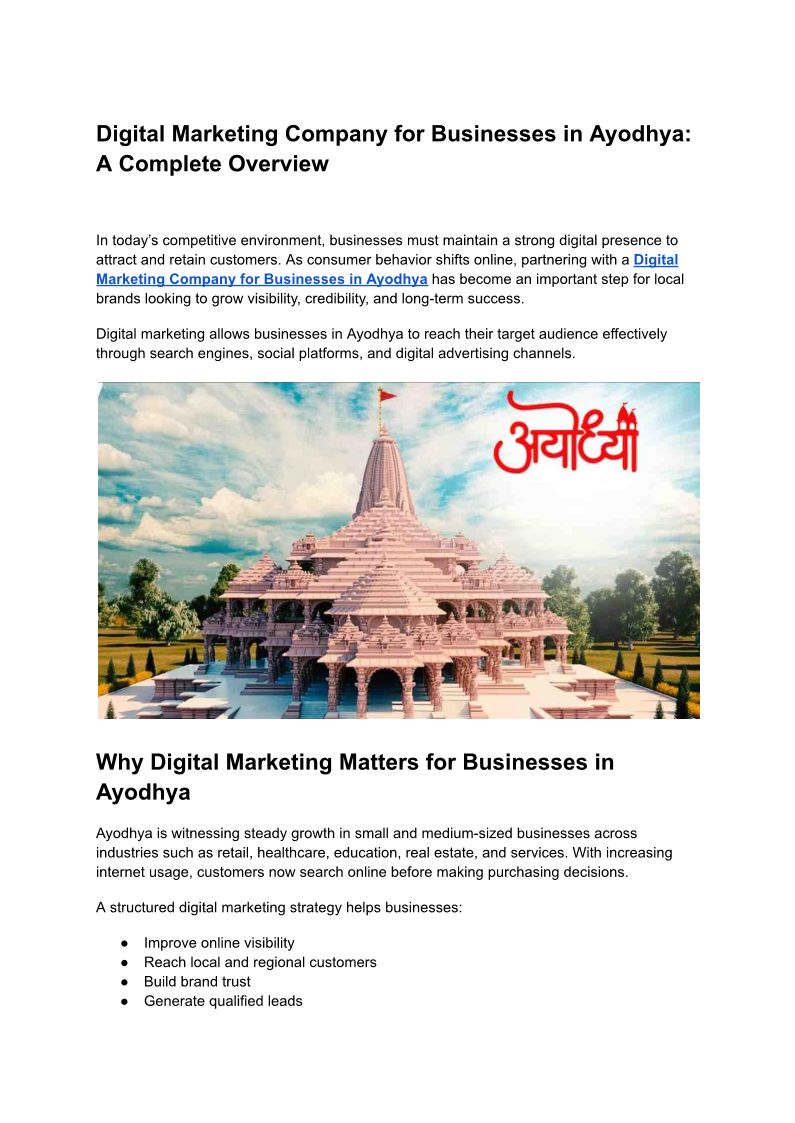 Digital Marketing Company for Businesses in Ayodhya: A Complete Overview

In today's competitive environment, businesses must maintain a strong digital presence to attract and retain customers. As consumer behavior shifts online, partnering with a Digital Marketing Company for Businesses in Ayodhya has become an important step for local brands looking to grow visibility, credibility, and long-term success.

Digital marketing allows businesses in Ayodhya to reach their target audience effectively through search engines, social platforms, and digital advertising channels.

अयोध्या

Why Digital Marketing Matters for Businesses in Ayodhya

Ayodhya is witnessing steady growth in small and medium-sized businesses across industries such as retail, healthcare, education, real estate, and services. With increasing internet usage, customers now search online before making purchasing decisions.

A structured digital marketing strategy helps businesses:

• Improve online visibility
• Reach local and regional customers
• Build brand trust
• Generate qualified leads